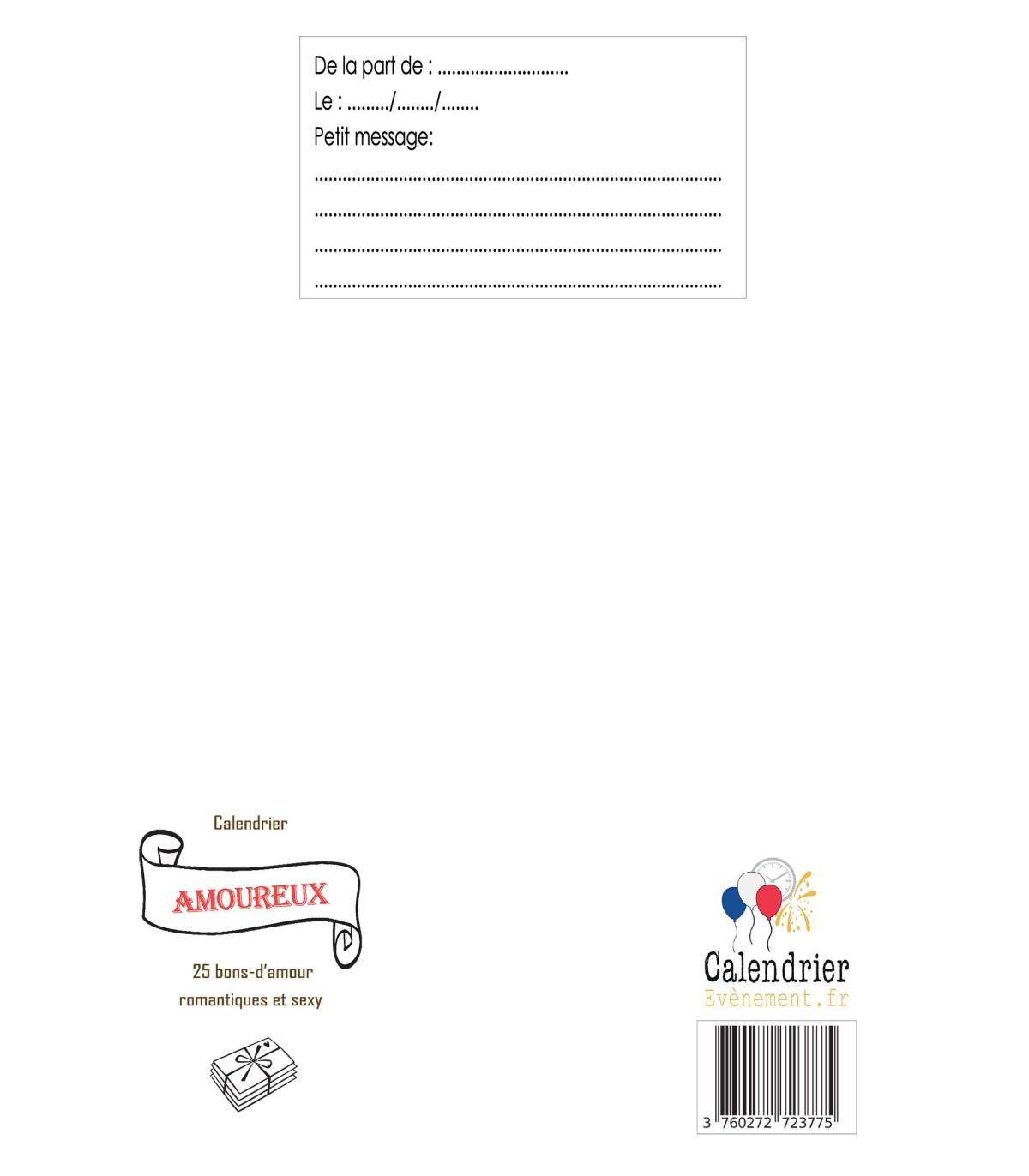 De la part de : ____
Le : ____/____/____
Petit message:
____
____
____
____

Calendrier
AMOUREUX
25 bons-d'amour
romantiques et sexy

Calendrier
Evènement.fr

3 760272 723775